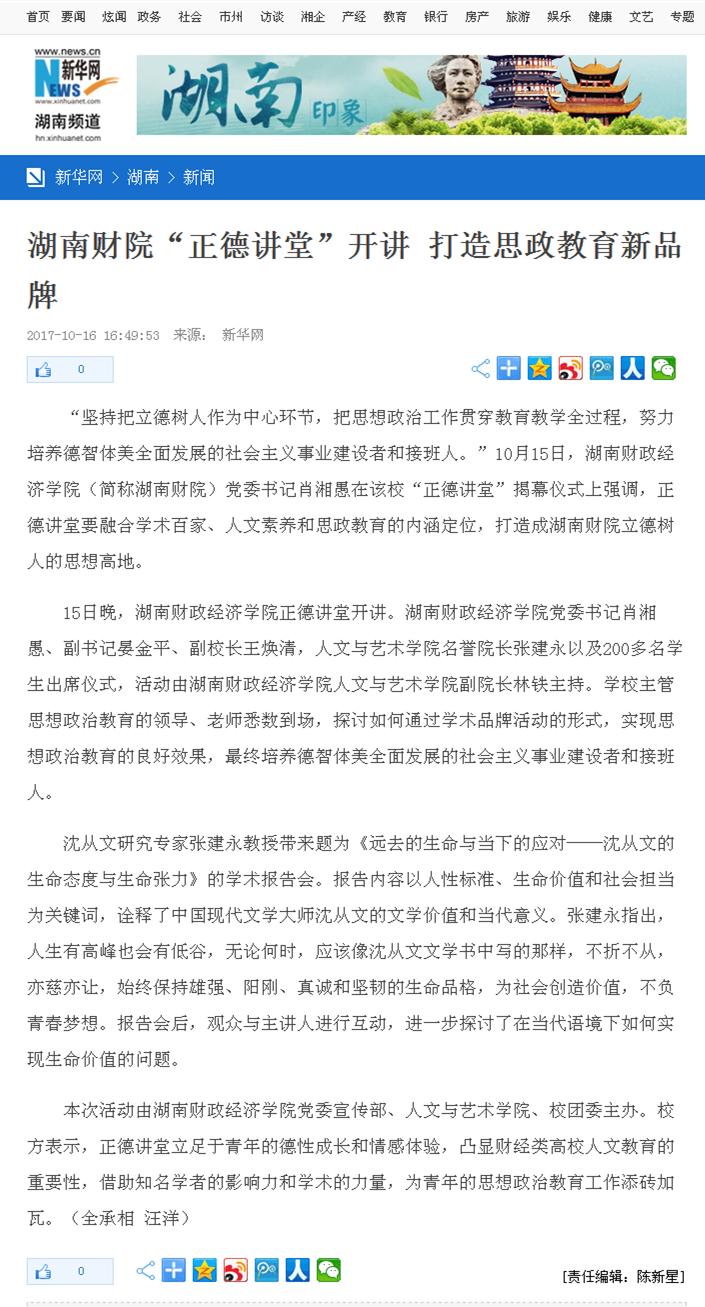 首页 要闻 炫闻 政务 社会 市州 访谈 湘企 产经 教育 银行 房产 旅游 娱乐 健康 文艺 专题

www.news.cn 新华网 NEWS www.xinhuanet.com 湖南频道 hn.xinhuanet.com

湖南印象

新华网 > 湖南 > 新闻

湖南财院“正德讲堂”开讲 打造思政教育新品牌

2017-10-16 16:49:53 来源： 新华网

0

“坚持把立德树人作为中心环节，把思想政治工作贯穿教育教学全过程，努力培养德智体美全面发展的社会主义事业建设者和接班人。”10月15日，湖南财政经济学院（简称湖南财院）党委书记肖湘愚在该校“正德讲堂”揭幕仪式上强调，正德讲堂要融合学术百家、人文素养和思政教育的内涵定位，打造成湖南财院立德树人的思想高地。

15日晚，湖南财政经济学院正德讲堂开讲。湖南财政经济学院党委书记肖湘愚、副书记晏金平、副校长王焕清，人文与艺术学院名誉院长张建永以及200多名学生出席仪式，活动由湖南财政经济学院人文与艺术学院副院长林铁主持。学校主管思想政治教育的领导、老师悉数到场，探讨如何通过学术品牌活动的形式，实现思想政治教育的良好效果，最终培养德智体美全面发展的社会主义事业建设者和接班人。

沈从文研究专家张建永教授带来题为《远去的生命与当下的应对——沈从文的生命态度与生命张力》的学术报告会。报告内容以人性标准、生命价值和社会担当为关键词，诠释了中国现代文学大师沈从文的文学价值和当代意义。张建永指出，人生有高峰也会有低谷，无论何时，应该像沈从文文学书中写的那样，不折不从，亦慈亦让，始终保持雄强、阳刚、真诚和坚韧的生命品格，为社会创造价值，不负青春梦想。报告会后，观众与主讲人进行互动，进一步探讨了在当代语境下如何实现生命价值的问题。

本次活动由湖南财政经济学院党委宣传部、人文与艺术学院、校团委主办。校方表示，正德讲堂立足于青年的德性成长和情感体验，凸显财经类高校人文教育的重要性，借助知名学者的影响力和学术的力量，为青年的思想政治教育工作添砖加瓦。（全承相 汪洋）

0

[责任编辑：陈新星]